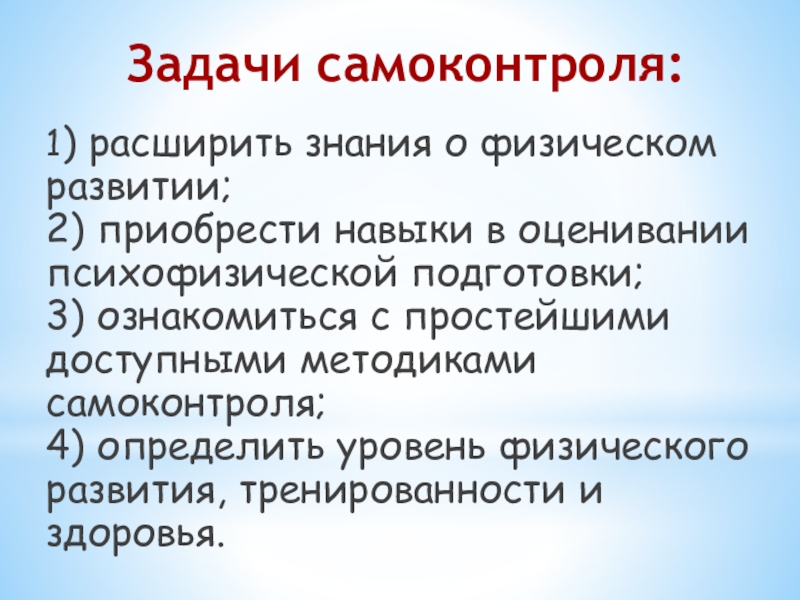 Задачи самоконтроля:

1) расширить знания о физическом развитии;
2) приобрести навыки в оценивании психофизической подготовки;
3) ознакомиться с простейшими доступными методиками самоконтроля;
4) определить уровень физического развития, тренированности и здоровья.